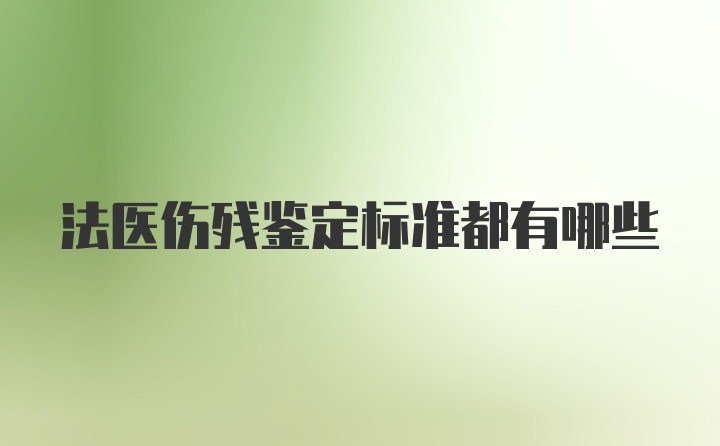 法医伤残鉴定标准都有哪些